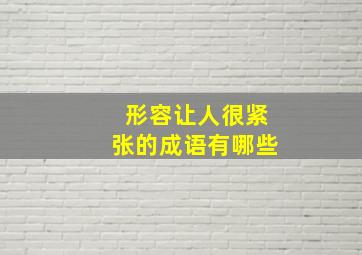 形容让人很紧张的成语有哪些